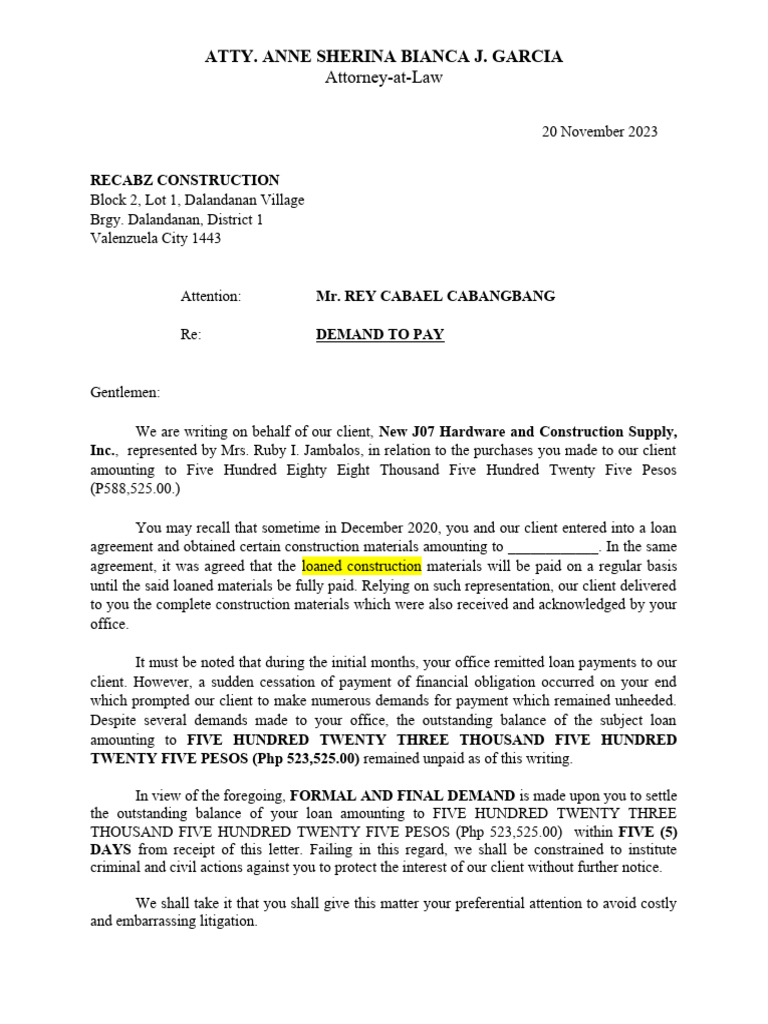 ATTY. ANNE SHERINA BIANCA J. GARCIA
Attorney-at-Law

20 November 2023

RECABZ CONSTRUCTION
Block 2, Lot 1, Dalandanan Village
Brgy. Dalandanan, District 1
Valenzuela City 1443

Attention: Mr. REY CABAEL CABANGBANG

Re: DEMAND TO PAY

Gentlemen:

We are writing on behalf of our client, New J07 Hardware and Construction Supply, Inc., represented by Mrs. Ruby I. Jambalos, in relation to the purchases you made to our client amounting to Five Hundred Eighty Eight Thousand Five Hundred Twenty Five Pesos (P588,525.00.)

You may recall that sometime in December 2020, you and our client entered into a loan agreement and obtained certain construction materials amounting to ____________. In the same agreement, it was agreed that the loaned construction materials will be paid on a regular basis until the said loaned materials be fully paid. Relying on such representation, our client delivered to you the complete construction materials which were also received and acknowledged by your office.

It must be noted that during the initial months, your office remitted loan payments to our client. However, a sudden cessation of payment of financial obligation occurred on your end which prompted our client to make numerous demands for payment which remained unheeded. Despite several demands made to your office, the outstanding balance of the subject loan amounting to FIVE HUNDRED TWENTY THREE THOUSAND FIVE HUNDRED TWENTY FIVE PESOS (Php 523,525.00) remained unpaid as of this writing.

In view of the foregoing, FORMAL AND FINAL DEMAND is made upon you to settle the outstanding balance of your loan amounting to FIVE HUNDRED TWENTY THREE THOUSAND FIVE HUNDRED TWENTY FIVE PESOS (Php 523,525.00) within FIVE (5) DAYS from receipt of this letter. Failing in this regard, we shall be constrained to institute criminal and civil actions against you to protect the interest of our client without further notice.

We shall take it that you shall give this matter your preferential attention to avoid costly and embarrassing litigation.